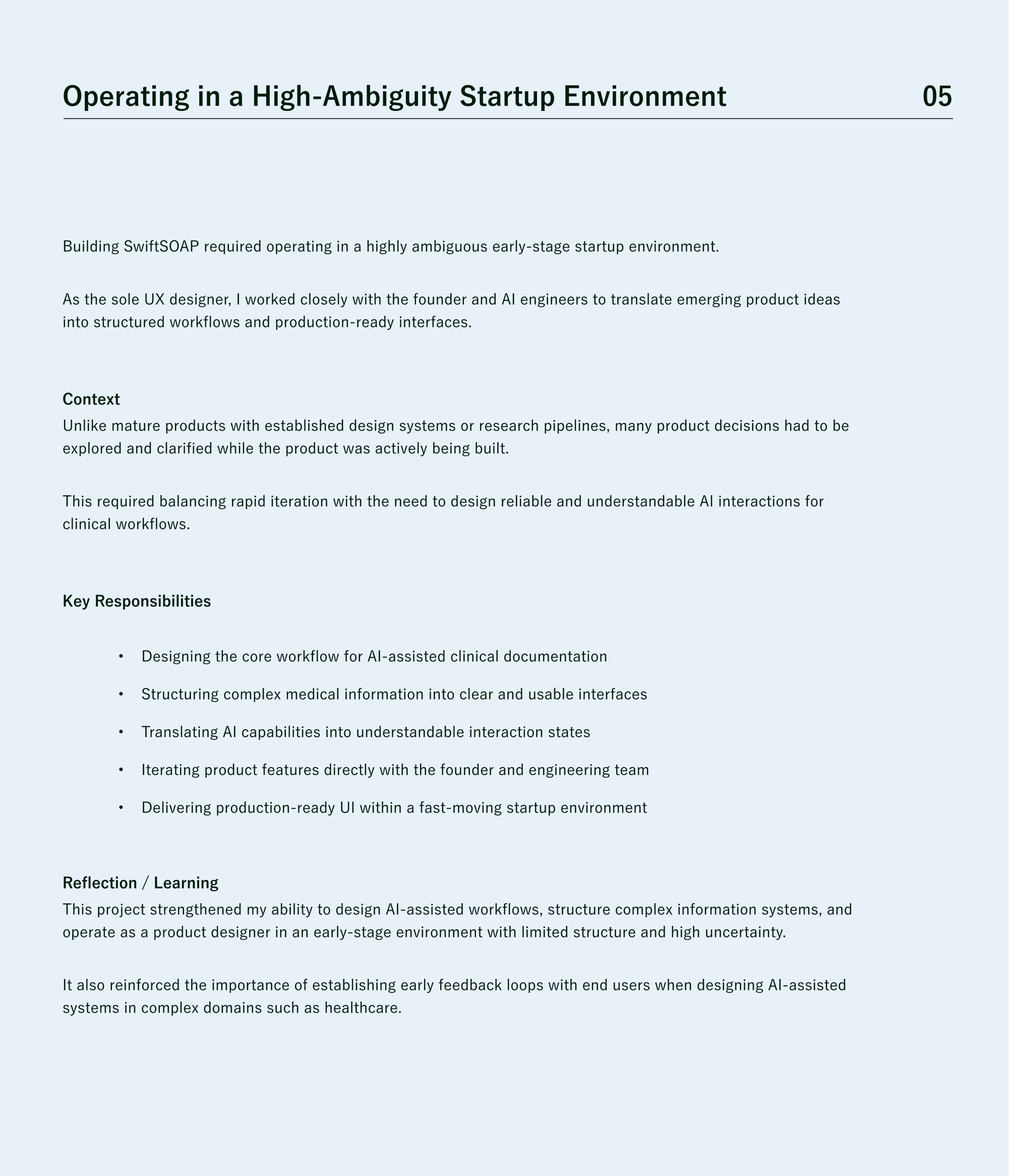 Operating in a High-Ambiguity Startup Environment 05

Building SwiftSOAP required operating in a highly ambiguous early-stage startup environment.

As the sole UX designer, I worked closely with the founder and AI engineers to translate emerging product ideas into structured workflows and production-ready interfaces.

Context
Unlike mature products with established design systems or research pipelines, many product decisions had to be explored and clarified while the product was actively being built.

This required balancing rapid iteration with the need to design reliable and understandable AI interactions for clinical workflows.

Key Responsibilities

• Designing the core workflow for AI-assisted clinical documentation
• Structuring complex medical information into clear and usable interfaces
• Translating AI capabilities into understandable interaction states
• Iterating product features directly with the founder and engineering team
• Delivering production-ready UI within a fast-moving startup environment

Reflection / Learning
This project strengthened my ability to design AI-assisted workflows, structure complex information systems, and operate as a product designer in an early-stage environment with limited structure and high uncertainty.

It also reinforced the importance of establishing early feedback loops with end users when designing AI-assisted systems in complex domains such as healthcare.